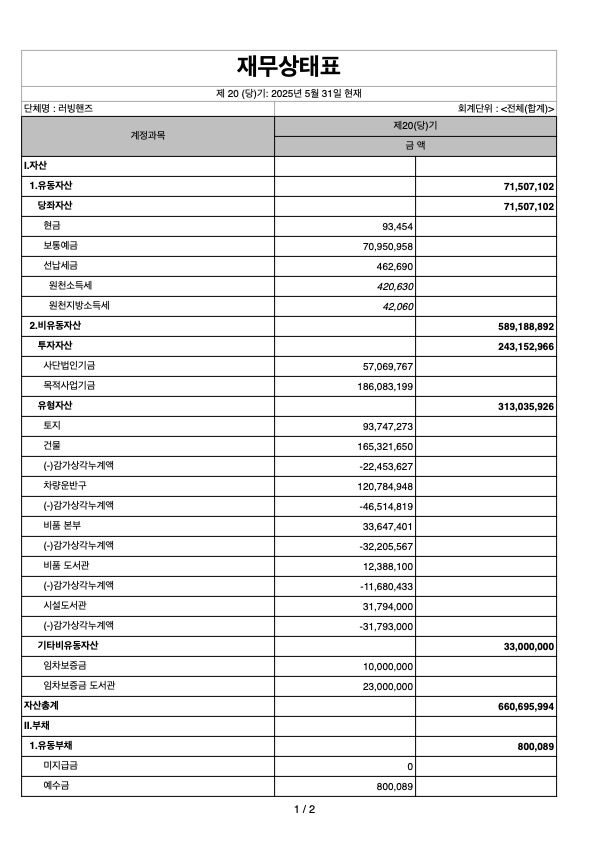 재무상태표

제 20 (당)기: 2025년 5월 31일 현재

단체명 : 러빙핸즈

회계단위 : <전체(합계)>

| 계정과목 | 제20(당)기 | |
|---|---|---|
| | 금 액 | |
| I.자산 | | |
| 1.유동자산 | | 71,507,102 |
| 당좌자산 | | 71,507,102 |
| 현금 | 93,454 | |
| 보통예금 | 70,950,958 | |
| 선납세금 | 462,690 | |
| 원천소득세 | 420,630 | |
| 원천지방소득세 | 42,060 | |
| 2.비유동자산 | | 589,188,892 |
| 투자자산 | | 243,152,966 |
| 사단법인기금 | 57,069,767 | |
| 목적사업기금 | 186,083,199 | |
| 유형자산 | | 313,035,926 |
| 토지 | 93,747,273 | |
| 건물 | 165,321,650 | |
| (-)감가상각누계액 | -22,453,627 | |
| 차량운반구 | 120,784,948 | |
| (-)감가상각누계액 | -46,514,819 | |
| 비품 본부 | 33,647,401 | |
| (-)감가상각누계액 | -32,205,567 | |
| 비품 도서관 | 12,388,100 | |
| (-)감가상각누계액 | -11,680,433 | |
| 시설도서관 | 31,794,000 | |
| (-)감가상각누계액 | -31,793,000 | |
| 기타비유동자산 | | 33,000,000 |
| 임차보증금 | 10,000,000 | |
| 임차보증금 도서관 | 23,000,000 | |
| 자산총계 | | 660,695,994 |
| II.부채 | | |
| 1.유동부채 | | 800,089 |
| 미지급금 | 0 | |
| 예수금 | 800,089 | |

1 / 2